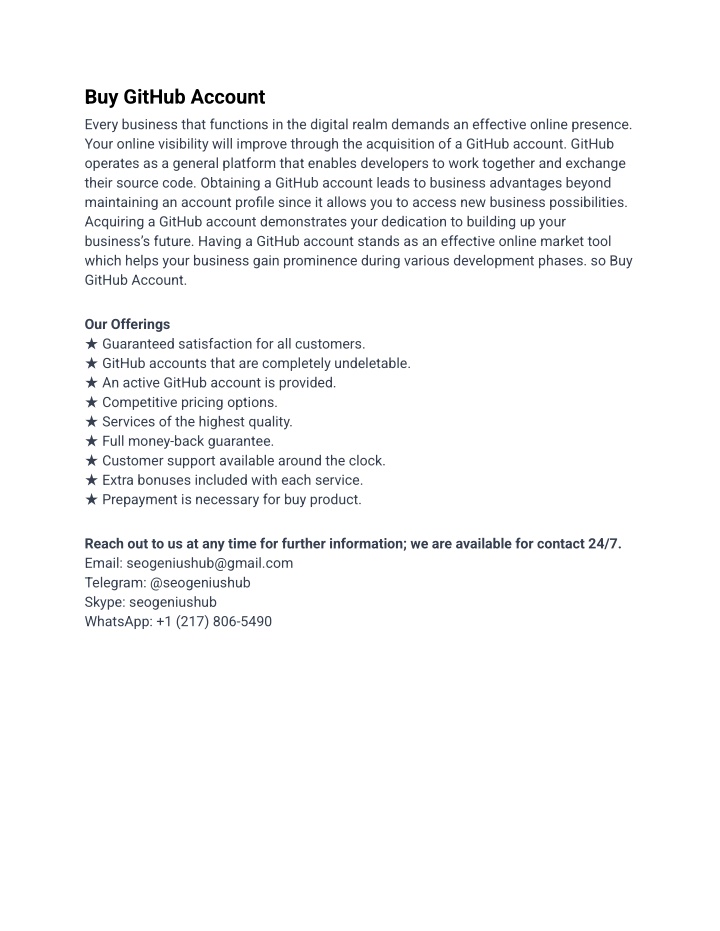 Buy GitHub Account

Every business that functions in the digital realm demands an effective online presence. Your online visibility will improve through the acquisition of a GitHub account. GitHub operates as a general platform that enables developers to work together and exchange their source code. Obtaining a GitHub account leads to business advantages beyond maintaining an account profile since it allows you to access new business possibilities. Acquiring a GitHub account demonstrates your dedication to building up your business's future. Having a GitHub account stands as an effective online market tool which helps your business gain prominence during various development phases. so Buy GitHub Account.

Our Offerings
★ Guaranteed satisfaction for all customers.
★ GitHub accounts that are completely undeletable.
★ An active GitHub account is provided.
★ Competitive pricing options.
★ Services of the highest quality.
★ Full money-back guarantee.
★ Customer support available around the clock.
★ Extra bonuses included with each service.
★ Prepayment is necessary for buy product.

Reach out to us at any time for further information; we are available for contact 24/7.
Email: seogeniushub@gmail.com
Telegram: @seogeniushub
Skype: seogeniushub
WhatsApp: +1 (217) 806-5490